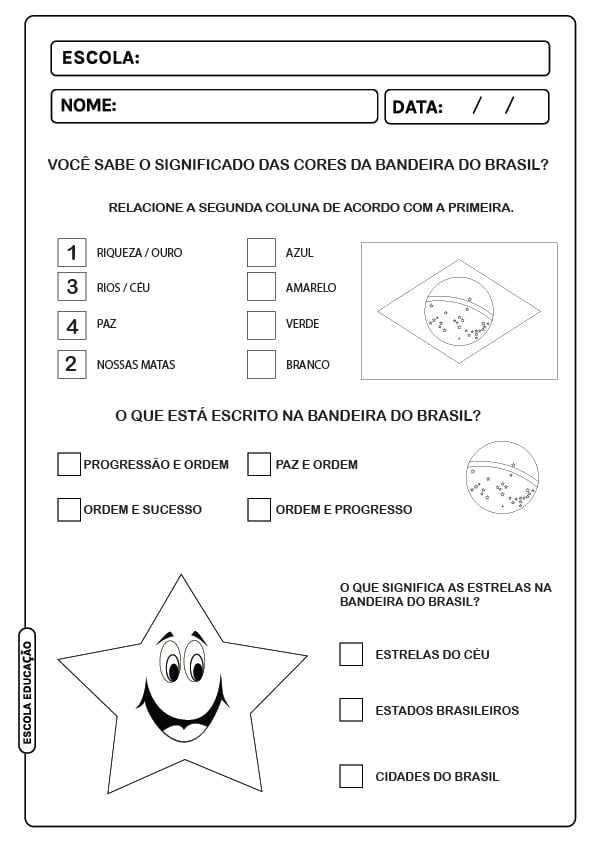 ESCOLA:

NOME:

DATA: / /

VOCÊ SABE O SIGNIFICADO DAS CORES DA BANDEIRA DO BRASIL?

RELACIONE A SEGUNDA COLUNA DE ACORDO COM A PRIMEIRA.

1 RIQUEZA / OURO
3 RIOS / CÉU
4 PAZ
2 NOSSAS MATAS

AZUL
AMARELO
VERDE
BRANCO

O QUE ESTÁ ESCRITO NA BANDEIRA DO BRASIL?

PROGRESSÃO E ORDEM
PAZ E ORDEM
ORDEM E SUCESSO
ORDEM E PROGRESSO

O QUE SIGNIFICA AS ESTRELAS NA BANDEIRA DO BRASIL?

ESTRELAS DO CÉU
ESTADOS BRASILEIROS
CIDADES DO BRASIL

ESCOLA EDUCAÇÃO